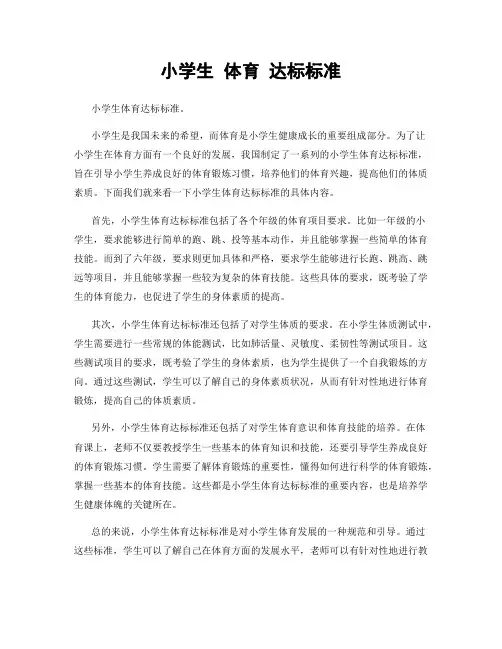 小学生 体育 达标标准

小学生体育达标标准。

小学生是我国未来的希望，而体育是小学生健康成长的重要组成部分。为了让小学生在体育方面有一个良好的发展，我国制定了一系列的小学生体育达标标准，旨在引导小学生养成良好的体育锻炼习惯，培养他们的体育兴趣，提高他们的体质素质。下面我们就来看一下小学生体育达标标准的具体内容。

首先，小学生体育达标标准包括了各个年级的体育项目要求。比如一年级的小学生，要求能够进行简单的跑、跳、投等基本动作，并且能够掌握一些简单的体育技能。而到了六年级，要求则更加具体和严格，要求学生能够进行长跑、跳高、跳远等项目，并且能够掌握一些较为复杂的体育技能。这些具体的要求，既考验了学生的体育能力，也促进了学生的身体素质的提高。

其次，小学生体育达标标准还包括了对学生体质的要求。在小学生体质测试中，学生需要进行一些常规的体能测试，比如肺活量、灵敏度、柔韧性等测试项目。这些测试项目的要求，既考验了学生的身体素质，也为学生提供了一个自我锻炼的方向。通过这些测试，学生可以了解自己的身体素质状况，从而有针对性地进行体育锻炼，提高自己的体质素质。

另外，小学生体育达标标准还包括了对学生体育意识和体育技能的培养。在体育课上，老师不仅要教授学生一些基本的体育知识和技能，还要引导学生养成良好的体育锻炼习惯。学生需要了解体育锻炼的重要性，懂得如何进行科学的体育锻炼，掌握一些基本的体育技能。这些都是小学生体育达标标准的重要内容，也是培养学生健康体魄的关键所在。

总的来说，小学生体育达标标准是对小学生体育发展的一种规范和引导。通过这些标准，学生可以了解自己在体育方面的发展水平，老师可以有针对性地进行教